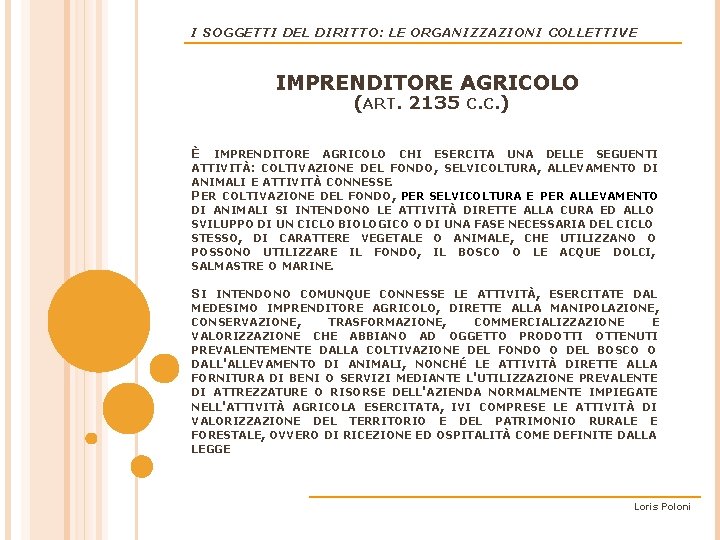 I SOGGETTI DEL DIRITTO: LE ORGANIZZAZIONI COLLETTIVE

IMPRENDITORE AGRICOLO
(ART. 2135 C.C.)

È IMPRENDITORE AGRICOLO CHI ESERCITA UNA DELLE SEGUENTI ATTIVITÀ: COLTIVAZIONE DEL FONDO, SELVICOLTURA, ALLEVAMENTO DI ANIMALI E ATTIVITÀ CONNESSE.
PER COLTIVAZIONE DEL FONDO, PER SELVICOLTURA E PER ALLEVAMENTO DI ANIMALI SI INTENDONO LE ATTIVITÀ DIRETTE ALLA CURA ED ALLO SVILUPPO DI UN CICLO BIOLOGICO O DI UNA FASE NECESSARIA DEL CICLO STESSO, DI CARATTERE VEGETALE O ANIMALE, CHE UTILIZZANO O POSSONO UTILIZZARE IL FONDO, IL BOSCO O LE ACQUE DOLCI, SALMASTRE O MARINE.

SI INTENDONO COMUNQUE CONNESSE LE ATTIVITÀ, ESERCITATE DAL MEDESIMO IMPRENDITORE AGRICOLO, DIRETTE ALLA MANIPOLAZIONE, CONSERVAZIONE, TRASFORMAZIONE, COMMERCIALIZZAZIONE E VALORIZZAZIONE CHE ABBIANO AD OGGETTO PRODOTTI OTTENUTI PREVALENTEMENTE DALLA COLTIVAZIONE DEL FONDO O DEL BOSCO O DALL'ALLEVAMENTO DI ANIMALI, NONCHÉ LE ATTIVITÀ DIRETTE ALLA FORNITURA DI BENI O SERVIZI MEDIANTE L'UTILIZZAZIONE PREVALENTE DI ATTREZZATURE O RISORSE DELL'AZIENDA NORMALMENTE IMPIEGATE NELL'ATTIVITÀ AGRICOLA ESERCITATA, IVI COMPRESE LE ATTIVITÀ DI VALORIZZAZIONE DEL TERRITORIO E DEL PATRIMONIO RURALE E FORESTALE, OVVERO DI RICEZIONE ED OSPITALITÀ COME DEFINITE DALLA LEGGE

Loris Poloni